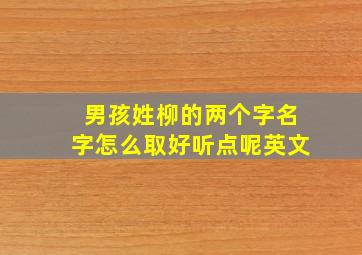 男孩姓柳的两个字名字怎么取好听点呢英文